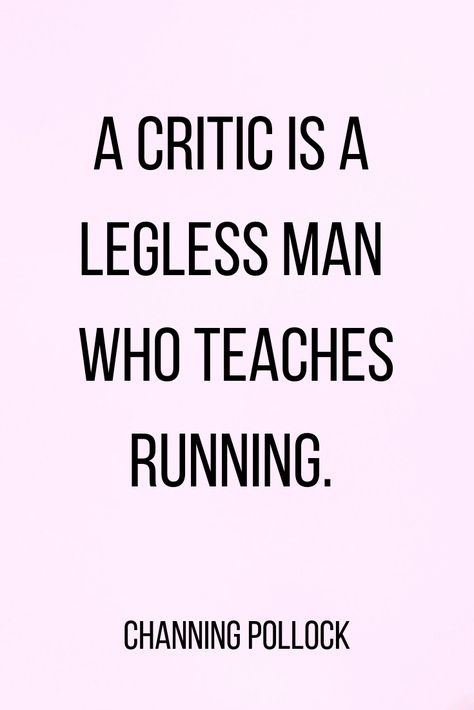 A CRITIC IS A LEGLESS MAN WHO TEACHES RUNNING.

CHANNING POLLOCK